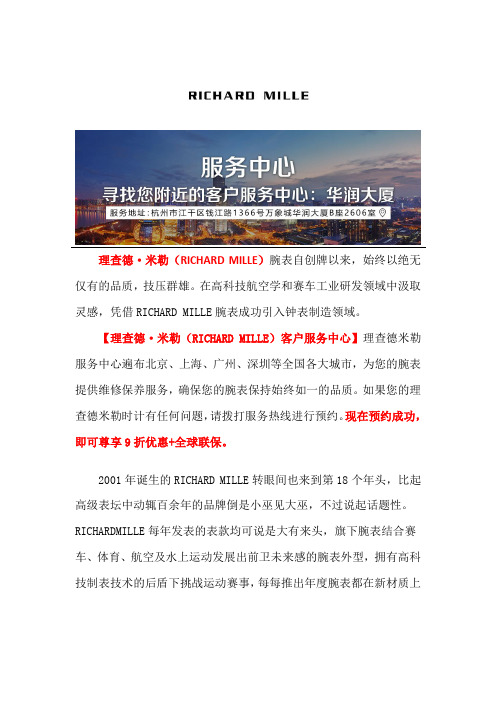 RICHARD MILLE

服务中心
寻找您附近的客户服务中心：华润大厦
服务地址：杭州市江干区钱江路1366号万象城华润大厦B座2606室

理查德·米勒（RICHARD MILLE）腕表自创牌以来，始终以绝无仅有的品质，技压群雄。在高科技航空学和赛车工业研发领域中汲取灵感，凭借 RICHARD MILLE 腕表成功引入钟表制造领域。

【理查德·米勒（RICHARD MILLE）客户服务中心】理查德米勒服务中心遍布北京、上海、广州、深圳等全国各大城市，为您的腕表提供维修保养服务，确保您的腕表保持始终如一的品质。如果您的理查德米勒时计有任何问题，请拨打服务热线进行预约。现在预约成功，即可尊享 9 折优惠+全球联保。

2001 年诞生的 RICHARD MILLE 转眼间也来到第 18 个年头，比起高级表坛中动辄百余年的品牌倒是小巫见大巫，不过说起话题性。RICHARDMILLE 每年发表的表款均可说是大有来头，旗下腕表结合赛车、体育、航空及水上运动发展出前卫未来感的腕表外型，拥有高科技制表技术的后盾下挑战运动赛事，每每推出年度腕表都在新材质上